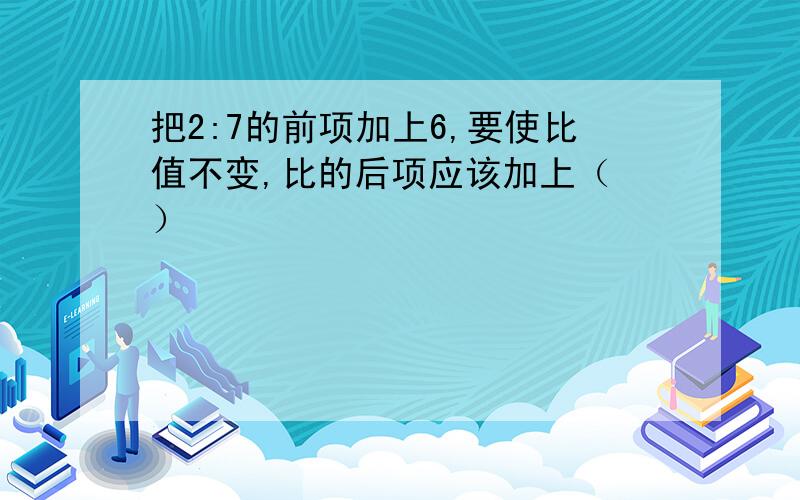 把2:7的前项加上6,要使比值不变,比的后项应该加上（ ）

E-LEARNING